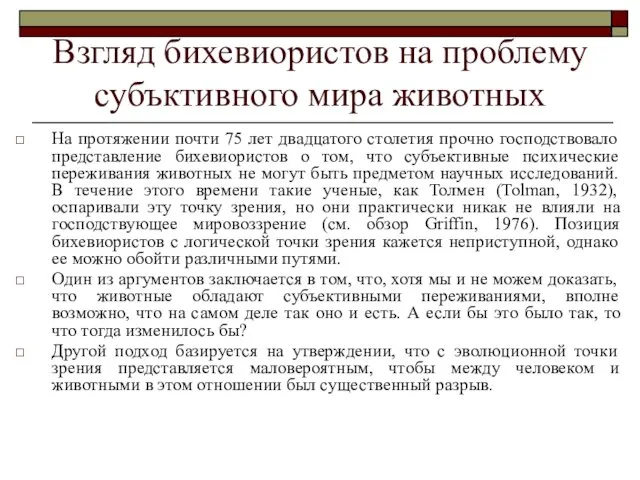 Взгляд бихевиористов на проблему субъктивного мира животных

На протяжении почти 75 лет двадцатого столетия прочно господствовало представление бихевиористов о том, что субъективные психические переживания животных не могут быть предметом научных исследований. В течение этого времени такие ученые, как Толмен (Tolman, 1932), оспаривали эту точку зрения, но они практически никак не влияли на господствующее мировоззрение (см. обзор Griffin, 1976). Позиция бихевиористов с логической точки зрения кажется неприступной, однако ее можно обойти различными путями.

Один из аргументов заключается в том, что, хотя мы и не можем доказать, что животные обладают субъективными переживаниями, вполне возможно, что на самом деле так оно и есть. А если бы это было так, то что тогда изменилось бы?

Другой подход базируется на утверждении, что с эволюционной точки зрения представляется маловероятным, чтобы между человеком и животными в этом отношении был существенный разрыв.